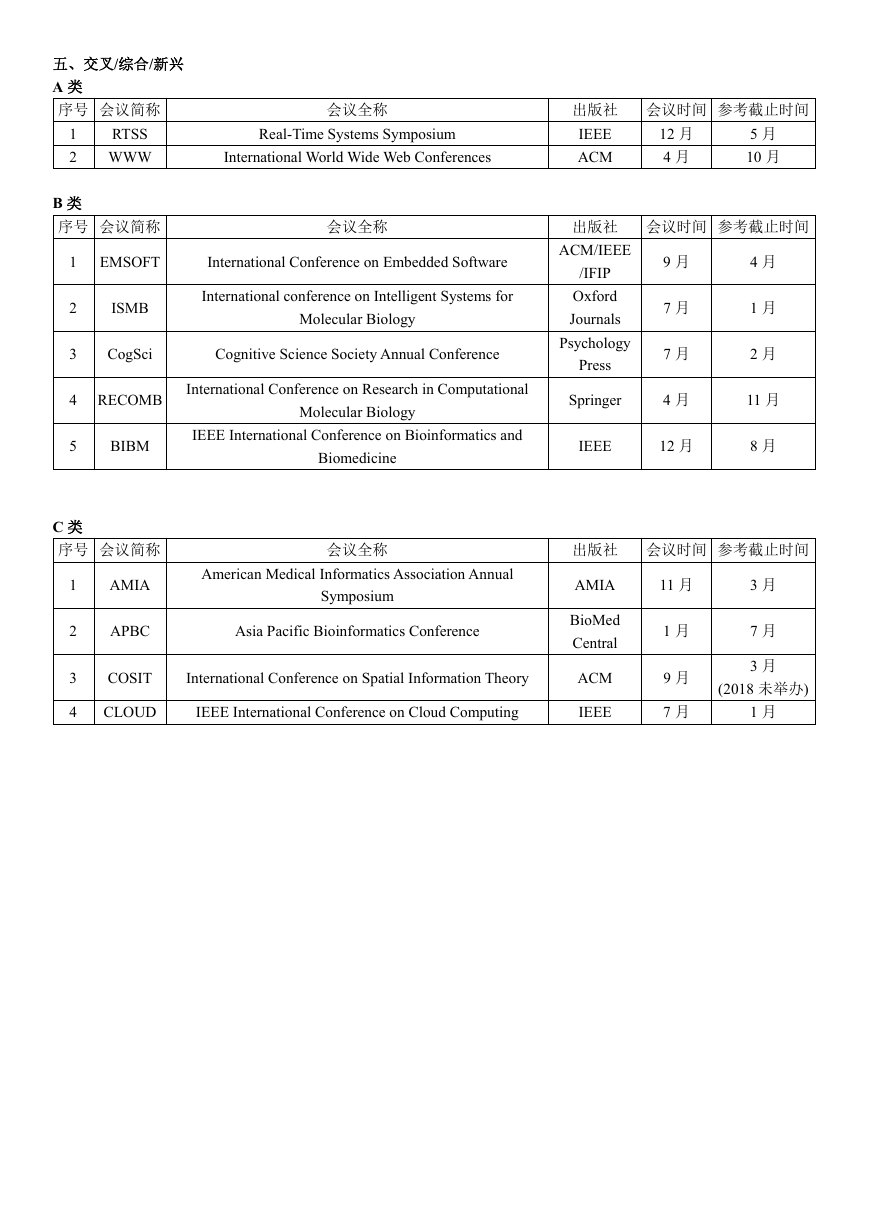 五、交叉/综合/新兴

A 类

| 序号 | 会议简称 | 会议全称 | 出版社 | 会议时间 | 参考截止时间 |
|---|---|---|---|---|---|
| 1 | RTSS | Real-Time Systems Symposium | IEEE | 12 月 | 5 月 |
| 2 | WWW | International World Wide Web Conferences | ACM | 4 月 | 10 月 |

B 类

| 序号 | 会议简称 | 会议全称 | 出版社 | 会议时间 | 参考截止时间 |
|---|---|---|---|---|---|
| 1 | EMSOFT | International Conference on Embedded Software | ACM/IEEE /IFIP | 9 月 | 4 月 |
| 2 | ISMB | International conference on Intelligent Systems for Molecular Biology | Oxford Journals | 7 月 | 1 月 |
| 3 | CogSci | Cognitive Science Society Annual Conference | Psychology Press | 7 月 | 2 月 |
| 4 | RECOMB | International Conference on Research in Computational Molecular Biology | Springer | 4 月 | 11 月 |
| 5 | BIBM | IEEE International Conference on Bioinformatics and Biomedicine | IEEE | 12 月 | 8 月 |

C 类

| 序号 | 会议简称 | 会议全称 | 出版社 | 会议时间 | 参考截止时间 |
|---|---|---|---|---|---|
| 1 | AMIA | American Medical Informatics Association Annual Symposium | AMIA | 11 月 | 3 月 |
| 2 | APBC | Asia Pacific Bioinformatics Conference | BioMed Central | 1 月 | 7 月 |
| 3 | COSIT | International Conference on Spatial Information Theory | ACM | 9 月 | 3 月 (2018 未举办) |
| 4 | CLOUD | IEEE International Conference on Cloud Computing | IEEE | 7 月 | 1 月 |